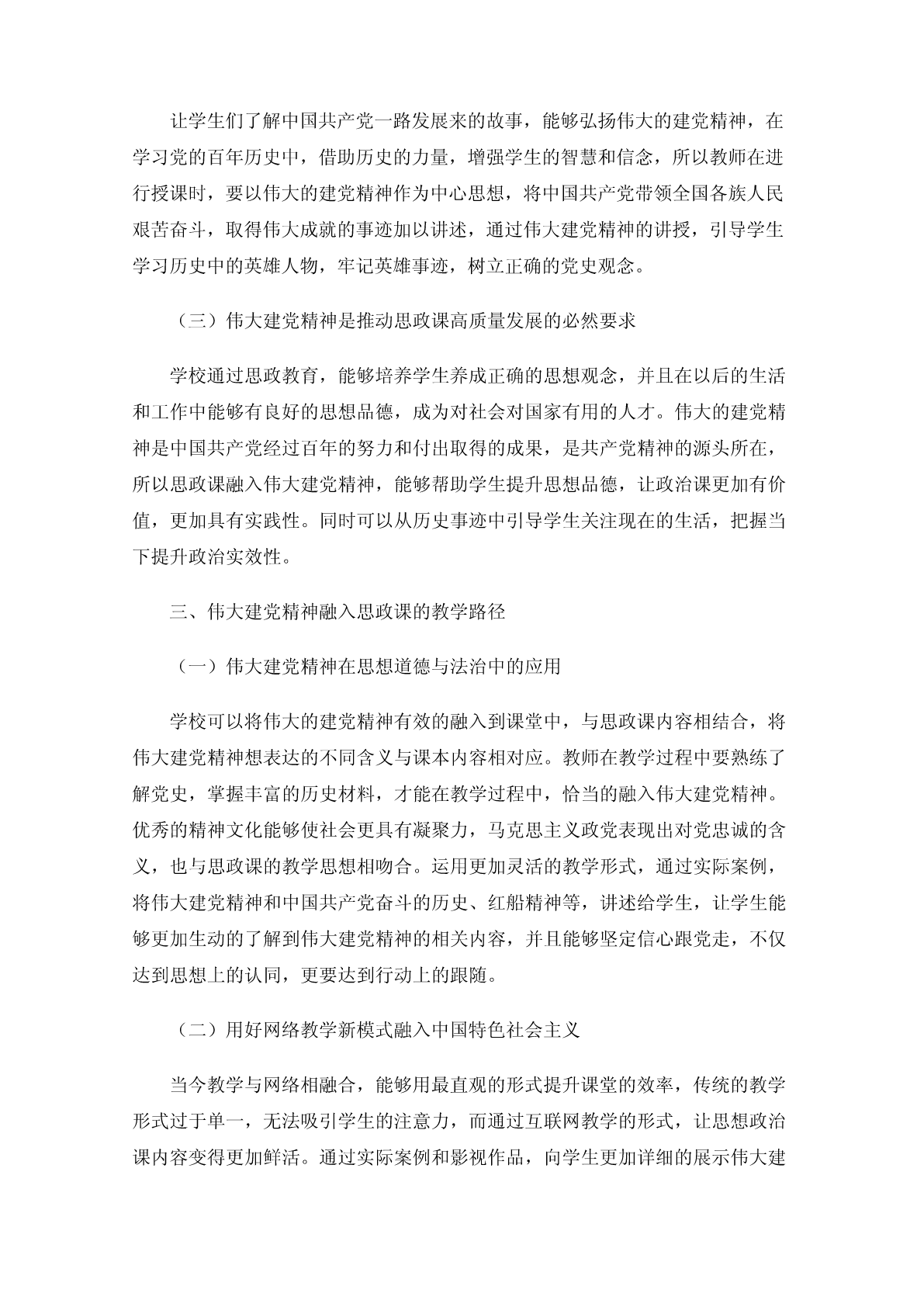 让学生们了解中国共产党一路发展来的故事，能够弘扬伟大的建党精神，在学习党的百年历史中，借助历史的力量，增强学生的智慧和信念，所以教师在进行授课时，要以伟大的建党精神作为中心思想，将中国共产党带领全国各族人民艰苦奋斗，取得伟大成就的事迹加以讲述，通过伟大建党精神的讲授，引导学生学习历史中的英雄人物，牢记英雄事迹，树立正确的党史观念。

（三）伟大建党精神是推动思政课高质量发展的必然要求

学校通过思政教育，能够培养学生养成正确的思想观念，并且在以后的生活和工作中能够有良好的思想品德，成为对社会对国家有用的人才。伟大的建党精神是中国共产党经过百年的努力和付出取得的成果，是共产党精神的源头所在，所以思政课融入伟大建党精神，能够帮助学生提升思想品德，让政治课更加有价值，更加具有实践性。同时可以从历史事迹中引导学生关注现在的生活，把握当下提升政治实效性。

三、伟大建党精神融入思政课的教学路径

（一）伟大建党精神在思想道德与法治中的应用

学校可以将伟大的建党精神有效的融入到课堂中，与思政课内容相结合，将伟大建党精神想表达的不同含义与课本内容相对应。教师在教学过程中要熟练了解党史，掌握丰富的历史材料，才能在教学过程中，恰当的融入伟大建党精神。优秀的精神文化能够使社会更具有凝聚力，马克思主义政党表现出对党忠诚的含义，也与思政课的教学思想相吻合。运用更加灵活的教学形式，通过实际案例，将伟大建党精神和中国共产党奋斗的历史、红船精神等，讲述给学生，让学生能够更加生动的了解到伟大建党精神的相关内容，并且能够坚定信心跟党走，不仅达到思想上的认同，更要达到行动上的跟随。

（二）用好网络教学新模式融入中国特色社会主义

当今教学与网络相融合，能够用最直观的形式提升课堂的效率，传统的教学形式过于单一，无法吸引学生的注意力，而通过互联网教学的形式，让思想政治课内容变得更加鲜活。通过实际案例和影视作品，向学生更加详细的展示伟大建